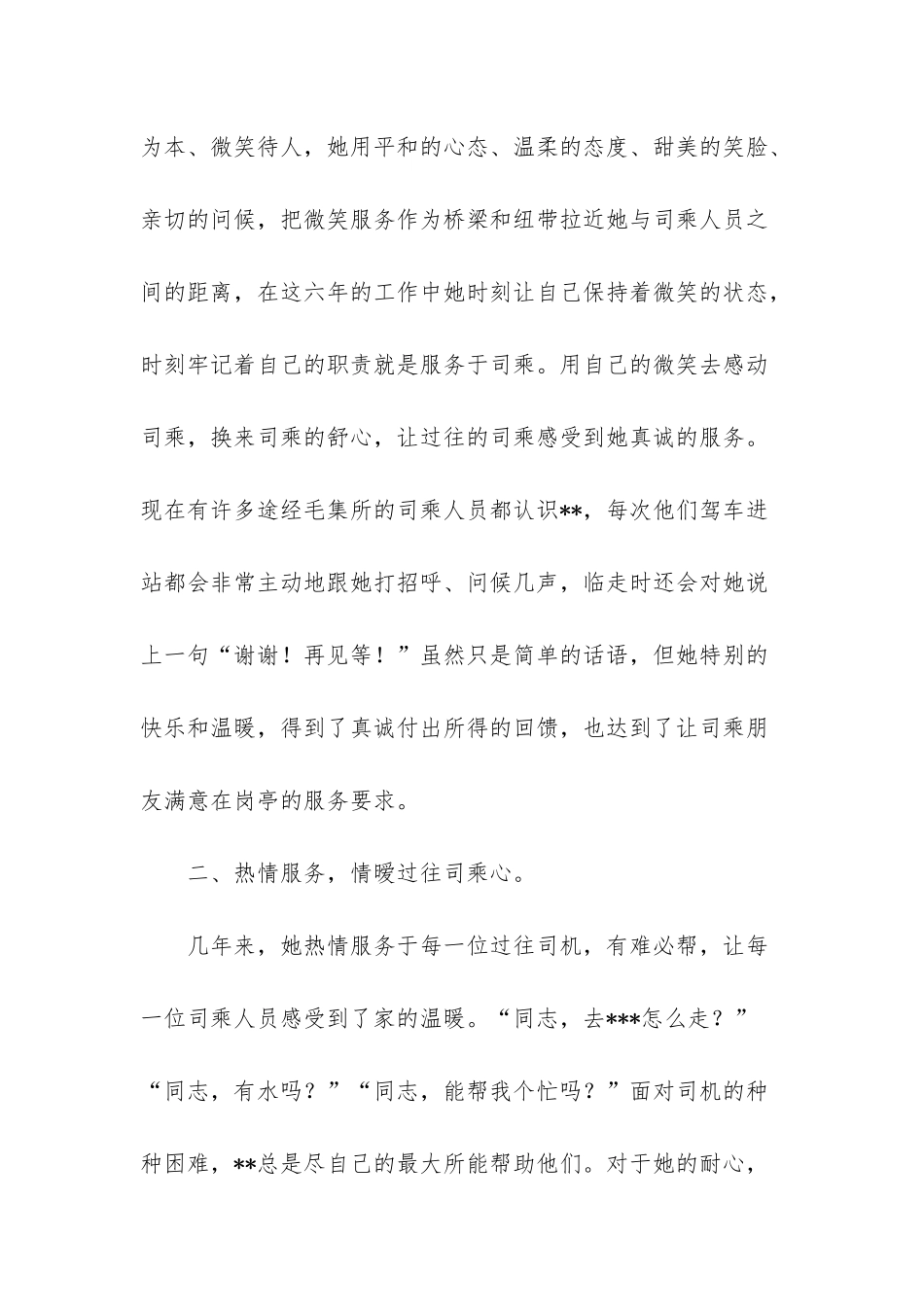 为本、微笑待人，她用平和的心态、温柔的态度、甜美的笑脸、亲切的问候，把微笑服务作为桥梁和纽带拉近她与司乘人员之间的距离，在这六年的工作中她时刻让自己保持着微笑的状态，时刻牢记着自己的职责就是服务于司乘。用自己的微笑去感动司乘，换来司乘的舒心，让过往的司乘感受到她真诚的服务。现在有许多途经毛集所的司乘人员都认识**，每次他们驾车进站都会非常主动地跟她打招呼、问候几声，临走时还会对她说上一句“谢谢！再见等！”虽然只是简单的话语，但她特别的快乐和温暖，得到了真诚付出所得的回馈，也达到了让司乘朋友满意在岗亭的服务要求。

二、热情服务，情暖过往司乘心。

几年来，她热情服务于每一位过往司机，有难必帮，让每一位司乘人员感受到了家的温暖。“同志，去***怎么走？”“同志，有水吗？”“同志，能帮我个忙吗？”面对司机的种种困难，**总是尽自己的最大所能帮助他们。对于她的耐心，